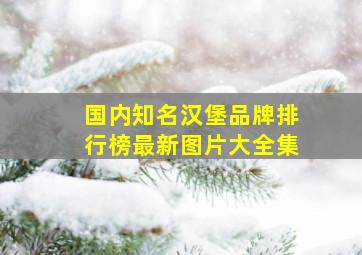 国内知名汉堡品牌排行榜最新图片大全集